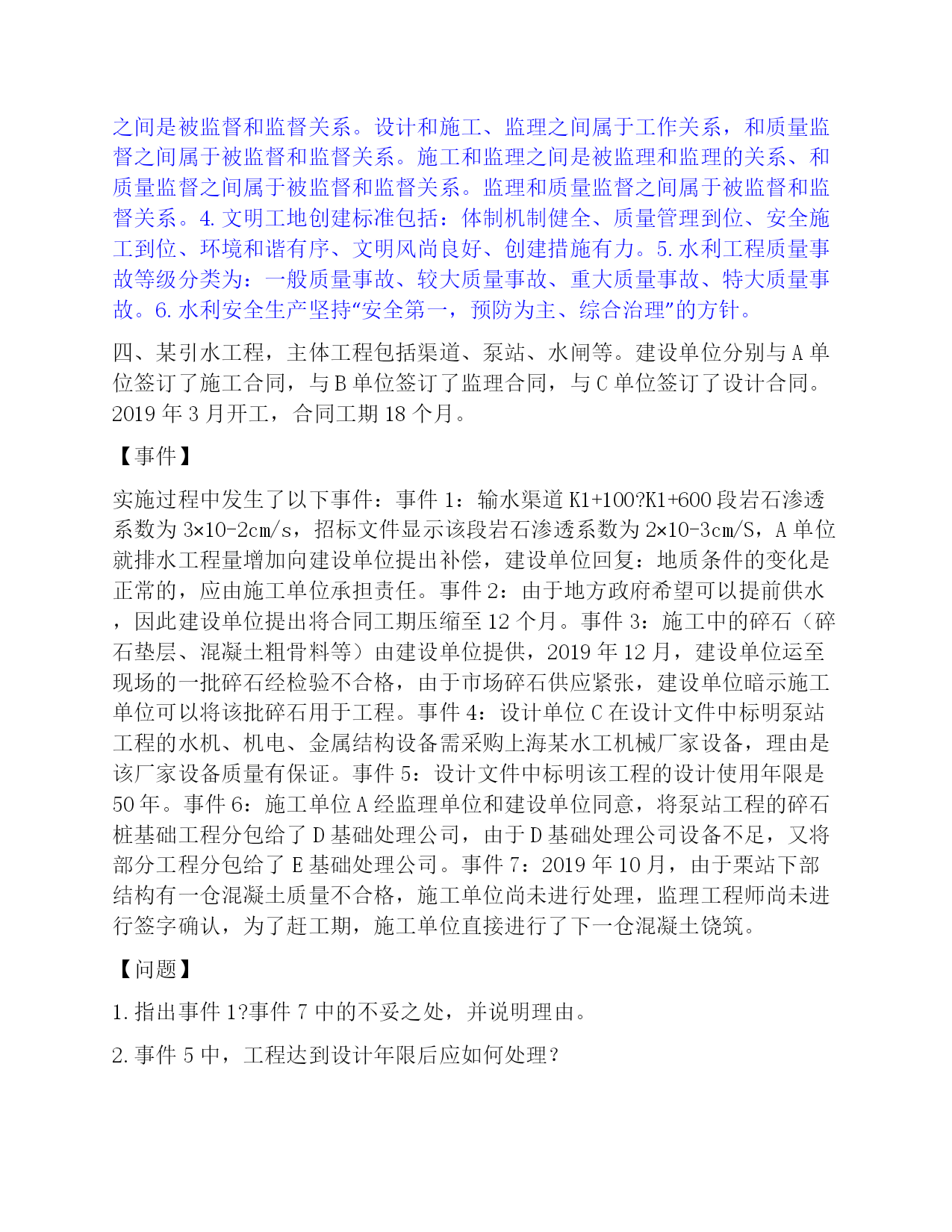 之间是被监督和监督关系。设计和施工、监理之间属于工作关系，和质量监督之间属于被监督和监督关系。施工和监理之间是被监理和监理的关系、和质量监督之间属于被监督和监督关系。监理和质量监督之间属于被监督和监督关系。4. 文明工地创建标准包括：体制机制健全、质量管理到位、安全施工到位、环境和谐有序、文明风尚良好、创建措施有力。5. 水利工程质量事故等级分类为：一般质量事故、较大质量事故、重大质量事故、特大质量事故。6. 水利安全生产坚持“安全第一，预防为主、综合治理”的方针。

四、某引水工程，主体工程包括渠道、泵站、水闸等。建设单位分别与 A 单位签订了施工合同，与 B 单位签订了监理合同，与 C 单位签订了设计合同。2019 年 3 月开工，合同工期 18 个月。

【事件】

实施过程中发生了以下事件：事件 1：输水渠道 K1+100?K1+600 段岩石渗透系数为 3×10-2cm/s，招标文件显示该段岩石渗透系数为 2×10-3cm/S，A 单位就排水工程量增加向建设单位提出补偿，建设单位回复：地质条件的变化是正常的，应由施工单位承担责任。事件 2：由于地方政府希望可以提前供水，因此建设单位提出将合同工期压缩至 12 个月。事件 3：施工中的碎石（碎石垫层、混凝土粗骨料等）由建设单位提供，2019 年 12 月，建设单位运至现场的一批碎石经检验不合格，由于市场碎石供应紧张，建设单位暗示施工单位可以将该批碎石用于工程。事件 4：设计单位 C 在设计文件中标明泵站工程的水机、机电、金属结构设备需采购上海某水工机械厂家设备，理由是该厂家设备质量有保证。事件 5：设计文件中标明该工程的设计使用年限是 50 年。事件 6：施工单位 A 经监理单位和建设单位同意，将泵站工程的碎石桩基础工程分包给了 D 基础处理公司，由于 D 基础处理公司设备不足，又将部分工程分包给了 E 基础处理公司。事件 7：2019 年 10 月，由于栗站下部结构有一仓混凝土质量不合格，施工单位尚未进行处理，监理工程师尚未进行签字确认，为了赶工期，施工单位直接进行了下一仓混凝土饶筑。

【问题】

1. 指出事件 1?事件 7 中的不妥之处，并说明理由。

2. 事件 5 中，工程达到设计年限后应如何处理？